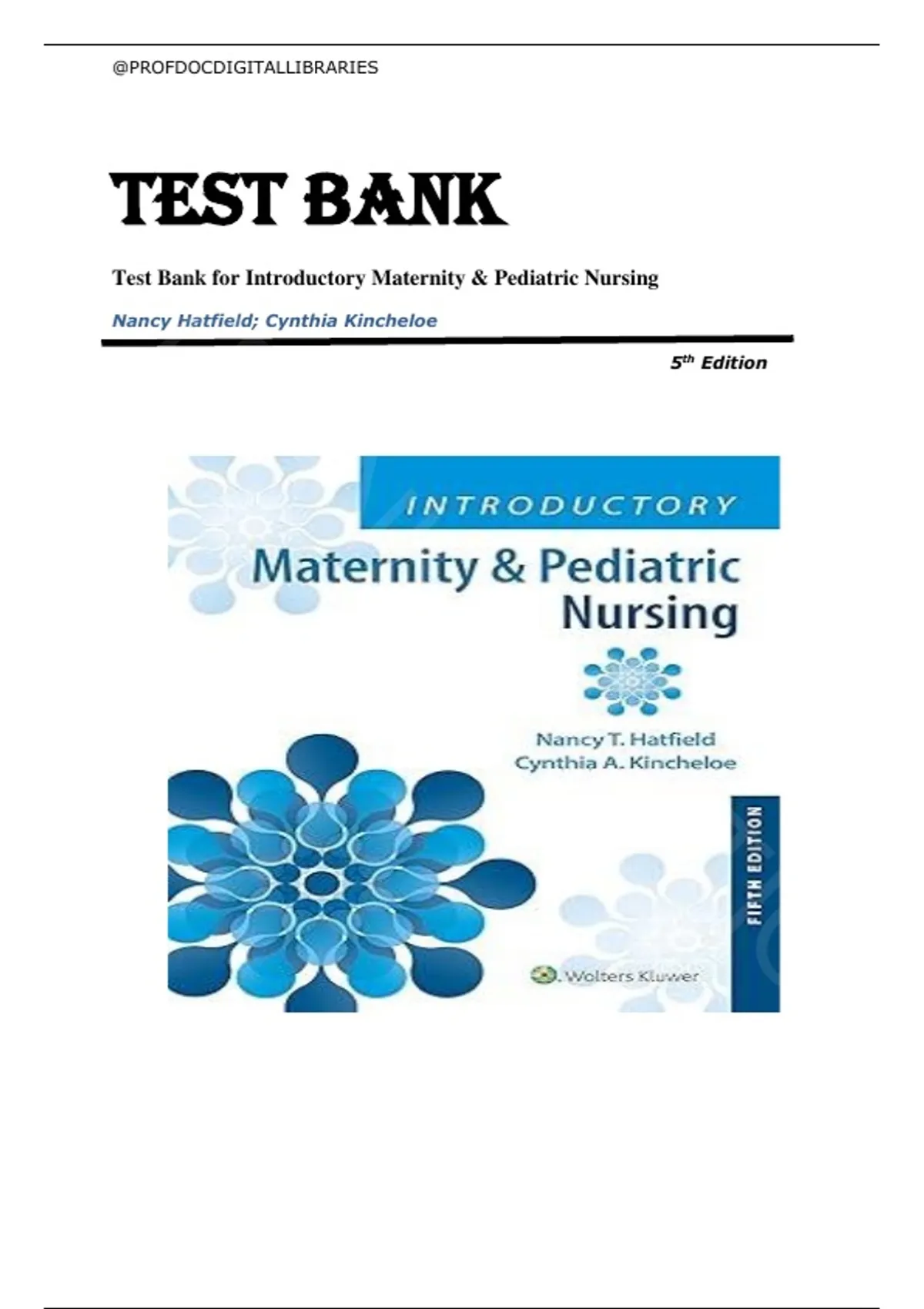 @PROFDOCDIGITALLIBRARIES

TEST BANK

Test Bank for Introductory Maternity & Pediatric Nursing

Nancy Hatfield; Cynthia Kincheloe

5th Edition

INTRODUCTORY

Maternity & Pediatric Nursing

Nancy T. Hatfield
Cynthia A. Kincheloe

FIFTH EDITION

Wolters Kluwer